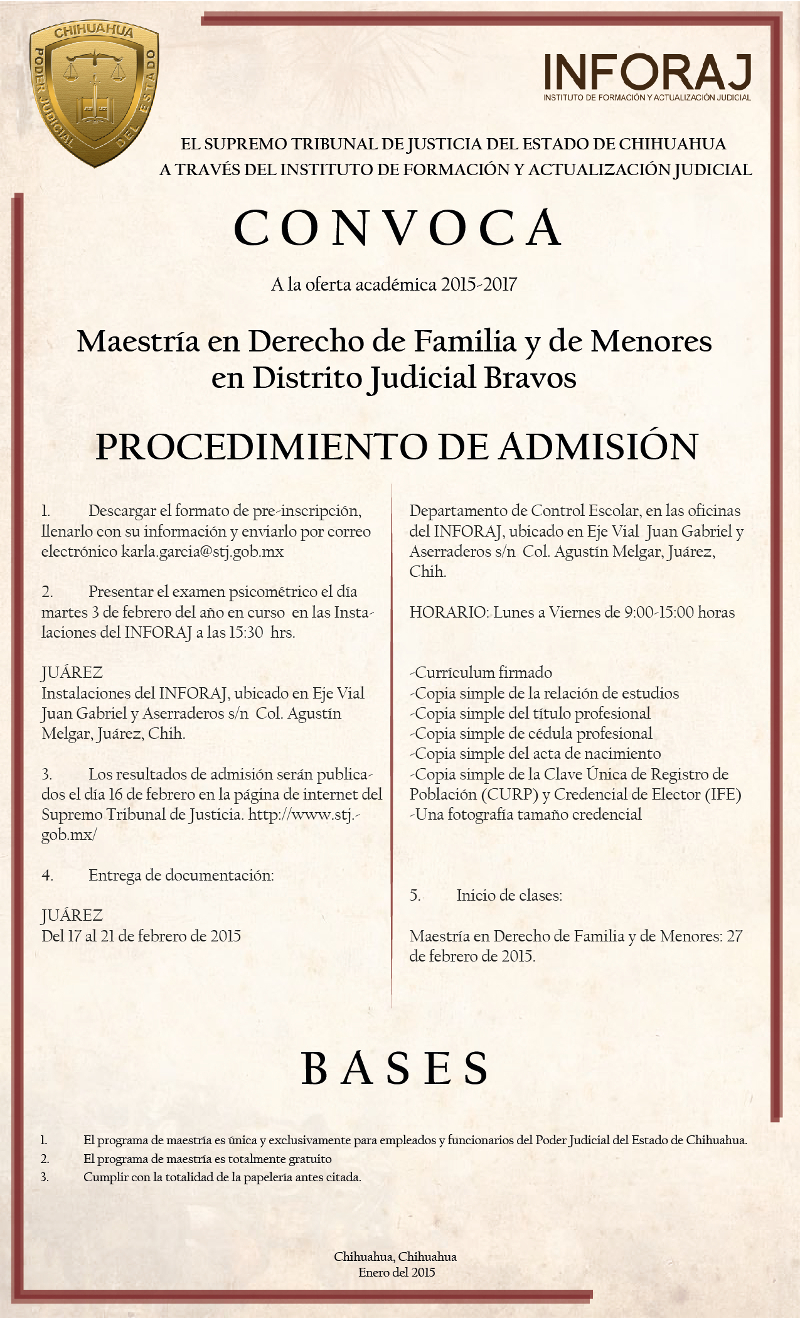 CHIHUAHUA
PODER JUDICIAL DEL ESTADO

INFORAJ
INSTITUTO DE FORMACIÓN Y ACTUALIZACIÓN JUDICIAL

EL SUPREMO TRIBUNAL DE JUSTICIA DEL ESTADO DE CHIHUAHUA
A TRAVÉS DEL INSTITUTO DE FORMACIÓN Y ACTUALIZACIÓN JUDICIAL

CONVOCA

A la oferta académica 2015-2017

Maestría en Derecho de Familia y de Menores en Distrito Judicial Bravos

PROCEDIMIENTO DE ADMISIÓN

1. Descargar el formato de pre-inscripción, llenarlo con su información y enviarlo por correo electrónico karla.garcia@stj.gob.mx

2. Presentar el examen psicométrico el día martes 3 de febrero del año en curso en las Instalaciones del INFORAJ a las 15:30 hrs.

JUÁREZ
Instalaciones del INFORAJ, ubicado en Eje Vial Juan Gabriel y Aserraderos s/n Col. Agustín Melgar, Juárez, Chih.

3. Los resultados de admisión serán publicados el día 16 de febrero en la página de internet del Supremo Tribunal de Justicia. http://www.stj.gob.mx/

4. Entrega de documentación:

JUÁREZ
Del 17 al 21 de febrero de 2015

Departamento de Control Escolar, en las oficinas del INFORAJ, ubicado en Eje Vial Juan Gabriel y Aserraderos s/n Col. Agustín Melgar, Juárez, Chih.

HORARIO: Lunes a Viernes de 9:00-15:00 horas

-Currículum firmado
-Copia simple de la relación de estudios
-Copia simple del título profesional
-Copia simple de cédula profesional
-Copia simple del acta de nacimiento
-Copia simple de la Clave Única de Registro de Población (CURP) y Credencial de Elector (IFE)
-Una fotografía tamaño credencial

5. Inicio de clases:

Maestría en Derecho de Familia y de Menores: 27 de febrero de 2015.

BASES

1. El programa de maestría es única y exclusivamente para empleados y funcionarios del Poder Judicial del Estado de Chihuahua.
2. El programa de maestría es totalmente gratuito
3. Cumplir con la totalidad de la papelería antes citada.

Chihuahua, Chihuahua
Enero del 2015